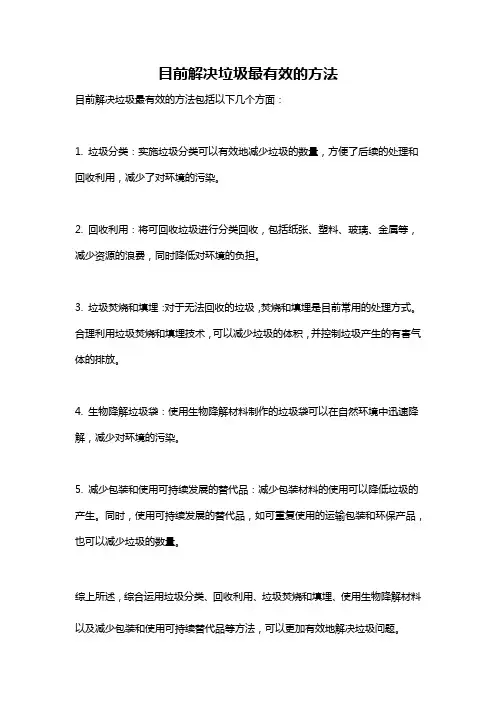 目前解决垃圾最有效的方法

目前解决垃圾最有效的方法包括以下几个方面：

1. 垃圾分类：实施垃圾分类可以有效地减少垃圾的数量，方便了后续的处理和回收利用，减少了对环境的污染。

2. 回收利用：将可回收垃圾进行分类回收，包括纸张、塑料、玻璃、金属等，减少资源的浪费，同时降低对环境的负担。

3. 垃圾焚烧和填埋：对于无法回收的垃圾，焚烧和填埋是目前常用的处理方式。合理利用垃圾焚烧和填埋技术，可以减少垃圾的体积，并控制垃圾产生的有害气体的排放。

4. 生物降解垃圾袋：使用生物降解材料制作的垃圾袋可以在自然环境中迅速降解，减少对环境的污染。

5. 减少包装和使用可持续发展的替代品：减少包装材料的使用可以降低垃圾的产生。同时，使用可持续发展的替代品，如可重复使用的运输包装和环保产品，也可以减少垃圾的数量。

综上所述，综合运用垃圾分类、回收利用、垃圾焚烧和填埋、使用生物降解材料以及减少包装和使用可持续替代品等方法，可以更加有效地解决垃圾问题。